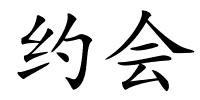 约会